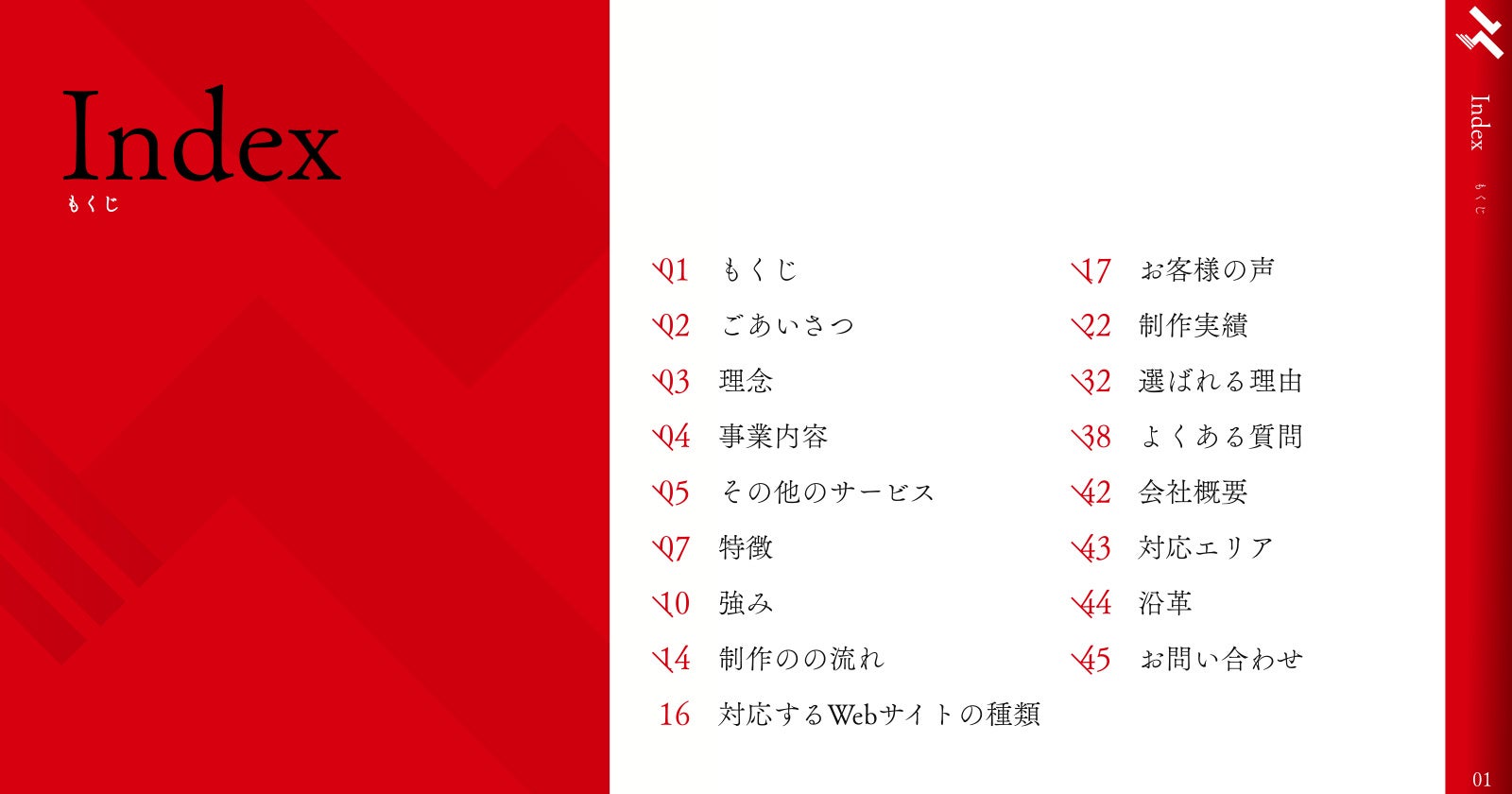 Index
もくじ

01 もくじ
02 ごあいさつ
03 理念
04 事業内容
05 その他のサービス
07 特徴
10 強み
14 制作のの流れ
16 対応するWebサイトの種類

17 お客様の声
22 制作実績
32 選ばれる理由
38 よくある質問
42 会社概要
43 対応エリア
44 沿革
45 お問い合わせ

Index
もくじ

01